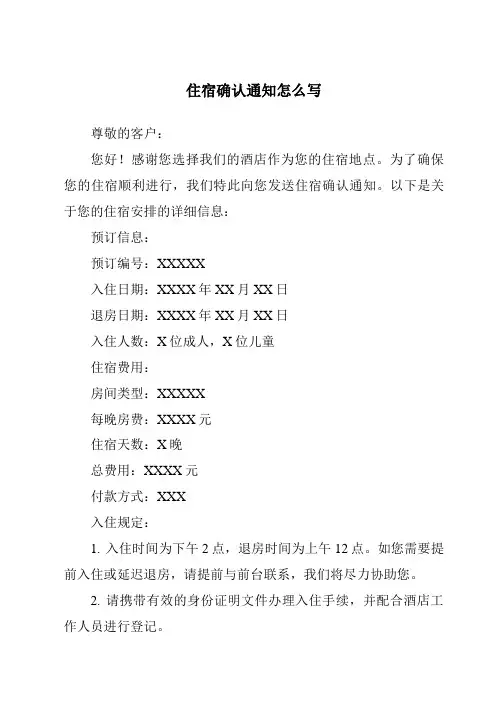 住宿确认通知怎么写

尊敬的客户：

您好！感谢您选择我们的酒店作为您的住宿地点。为了确保您的住宿顺利进行，我们特此向您发送住宿确认通知。以下是关于您的住宿安排的详细信息：

预订信息：

预订编号：XXXXX

入住日期：XXXX 年 XX 月 XX 日

退房日期：XXXX 年 XX 月 XX 日

入住人数：X 位成人，X 位儿童

住宿费用：

房间类型：XXXXX

每晚房费：XXXX 元

住宿天数：X 晚

总费用：XXXX 元

付款方式：XXX

入住规定：

1. 入住时间为下午 2 点，退房时间为上午 12 点。如您需要提前入住或延迟退房，请提前与前台联系，我们将尽力协助您。

2. 请携带有效的身份证明文件办理入住手续，并配合酒店工作人员进行登记。